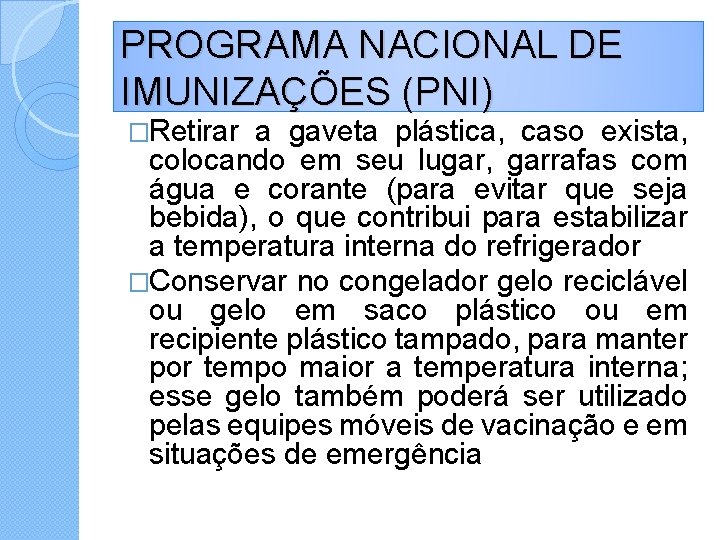 PROGRAMA NACIONAL DE IMUNIZAÇÕES (PNI)

□Retirar a gaveta plástica, caso exista, colocando em seu lugar, garrafas com água e corante (para evitar que seja bebida), o que contribui para estabilizar a temperatura interna do refrigerador

□Conservar no congelador gelo reciclável ou gelo em saco plástico ou em recipiente plástico tampado, para manter por tempo maior a temperatura interna; esse gelo também poderá ser utilizado pelas equipes móveis de vacinação e em situações de emergência